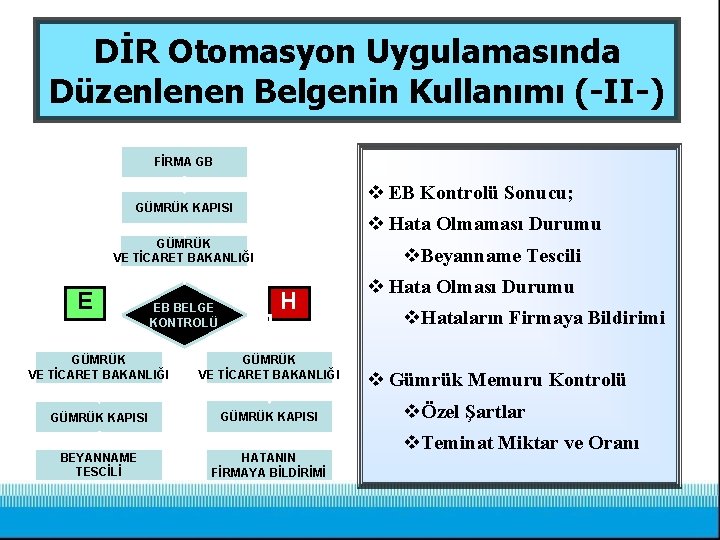 DİR Otomasyon Uygulamasında Düzenlenen Belgenin Kullanımı (-II-)

FİRMA GB

GÜMRÜK KAPISI

GÜMRÜK VE TİCARET BAKANLIĞI

E

EB BELGE KONTROLÜ

H

GÜMRÜK VE TİCARET BAKANLIĞI

GÜMRÜK KAPISI

BEYANNAME TESCİLİ

GÜMRÜK VE TİCARET BAKANLIĞI

GÜMRÜK KAPISI

HATANIN FİRMAYA BİLDİRİMİ

❖ EB Kontrolü Sonucu;
❖ Hata Olmaması Durumu
❖Beyanname Tescili
❖ Hata Olması Durumu
❖Hataların Firmaya Bildirimi

❖ Gümrük Memuru Kontrolü
❖Özel Şartlar
❖Teminat Miktar ve Oranı